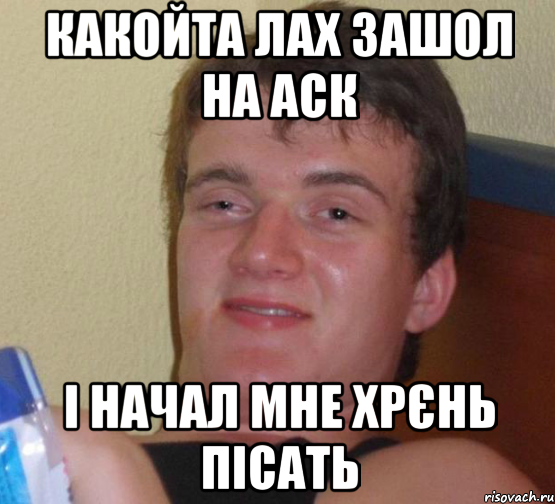 КАКОЙТА ЛАХ ЗАШОЛ НА АСК

І НАЧАЛ МНЕ ХРЄНЬ ПІСАТЬ

risovach.ru